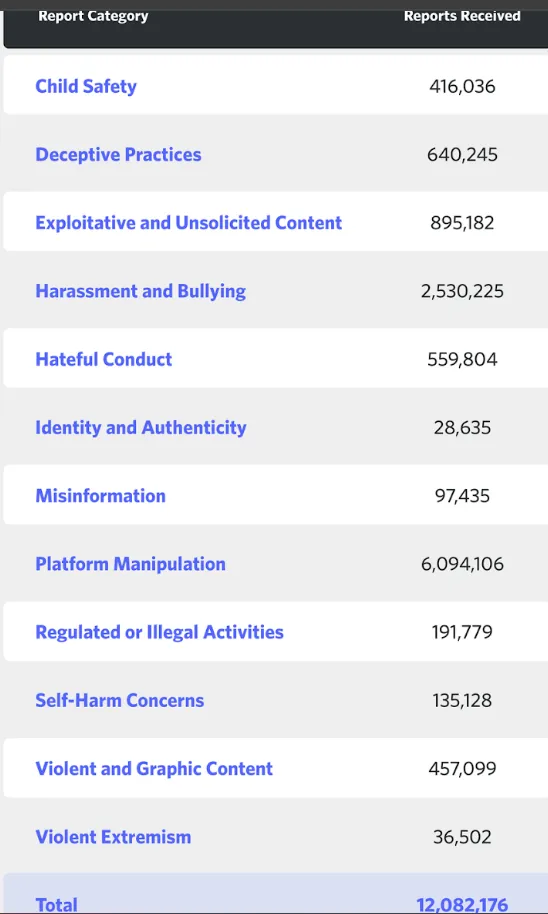 | Report Category | Reports Received |
|---|---|
| Child Safety | 416,036 |
| Deceptive Practices | 640,245 |
| Exploitative and Unsolicited Content | 895,182 |
| Harassment and Bullying | 2,530,225 |
| Hateful Conduct | 559,804 |
| Identity and Authenticity | 28,635 |
| Misinformation | 97,435 |
| Platform Manipulation | 6,094,106 |
| Regulated or Illegal Activities | 191,779 |
| Self-Harm Concerns | 135,128 |
| Violent and Graphic Content | 457,099 |
| Violent Extremism | 36,502 |
| Total | 12,082,176 |